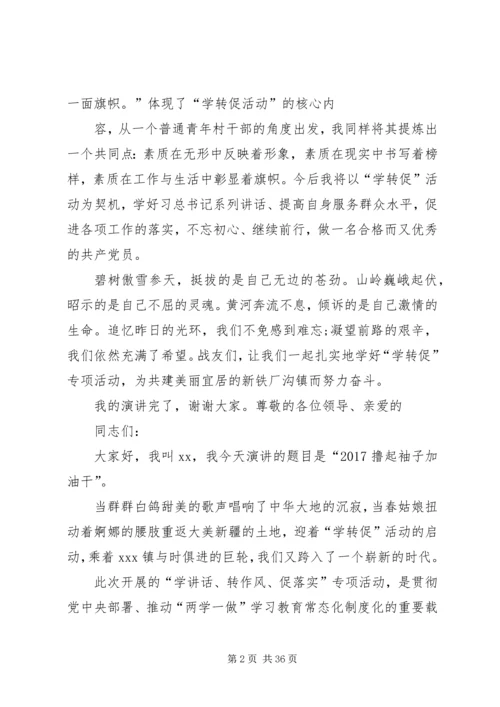 一面旗帜。”体现了“学转促活动”的核心内

容，从一个普通青年村干部的角度出发，我同样将其提炼出一个共同点：素质在无形中反映着形象，素质在现实中书写着榜样，素质在工作与生活中彰显着旗帜。今后我将以“学转促”活动为契机，学好习总书记系列讲话、提高自身服务群众水平，促进各项工作的落实，不忘初心、继续前行，做一名合格而又优秀的共产党员。

碧树傲雪参天，挺拔的是自己无边的苍劲。山岭巍峨起伏，昭示的是自己不屈的灵魂。黄河奔流不息，倾诉的是自己激情的生命。追忆昨日的光环，我们不免感到难忘；凝望前路的艰辛，我们依然充满了希望。战友们，让我们一起扎实地学好“学转促”专项活动，为共建美丽宜居的新铁厂沟镇而努力奋斗。

我的演讲完了，谢谢大家。尊敬的各位领导、亲爱的

同志们：

大家好，我叫xx，我今天演讲的题目是“2017撸起袖子加油干”。

当群群白鸽甜美的歌声唱响了中华大地的沉寂，当春姑娘扭动着婀娜的腰肢重返大美新疆的土地，迎着“学转促”活动的启动，乘着xxx镇与时俱进的巨轮，我们又跨入了一个崭新的时代。

此次开展的“学讲话、转作风、促落实”专项活动，是贯彻党中央部署、推动“两学一做”学习教育常态化制度化的重要载

第2页 共36页